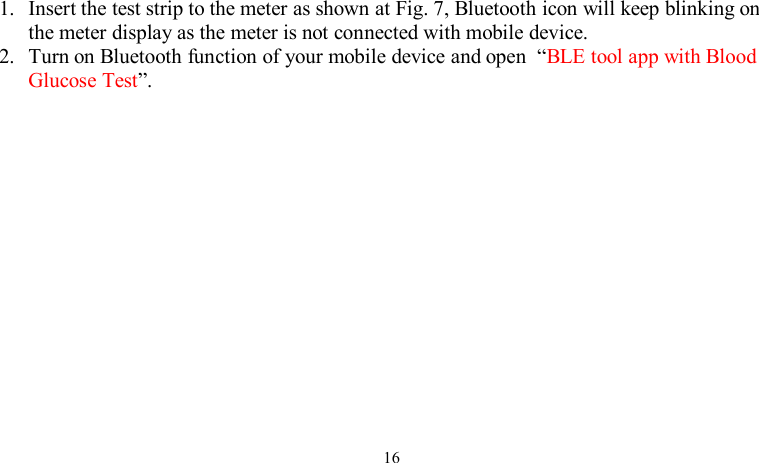 1. Insert the test strip to the meter as shown at Fig. 7, Bluetooth icon will keep blinking on the meter display as the meter is not connected with mobile device.
2. Turn on Bluetooth function of your mobile device and open "BLE tool app with Blood Glucose Test".

16